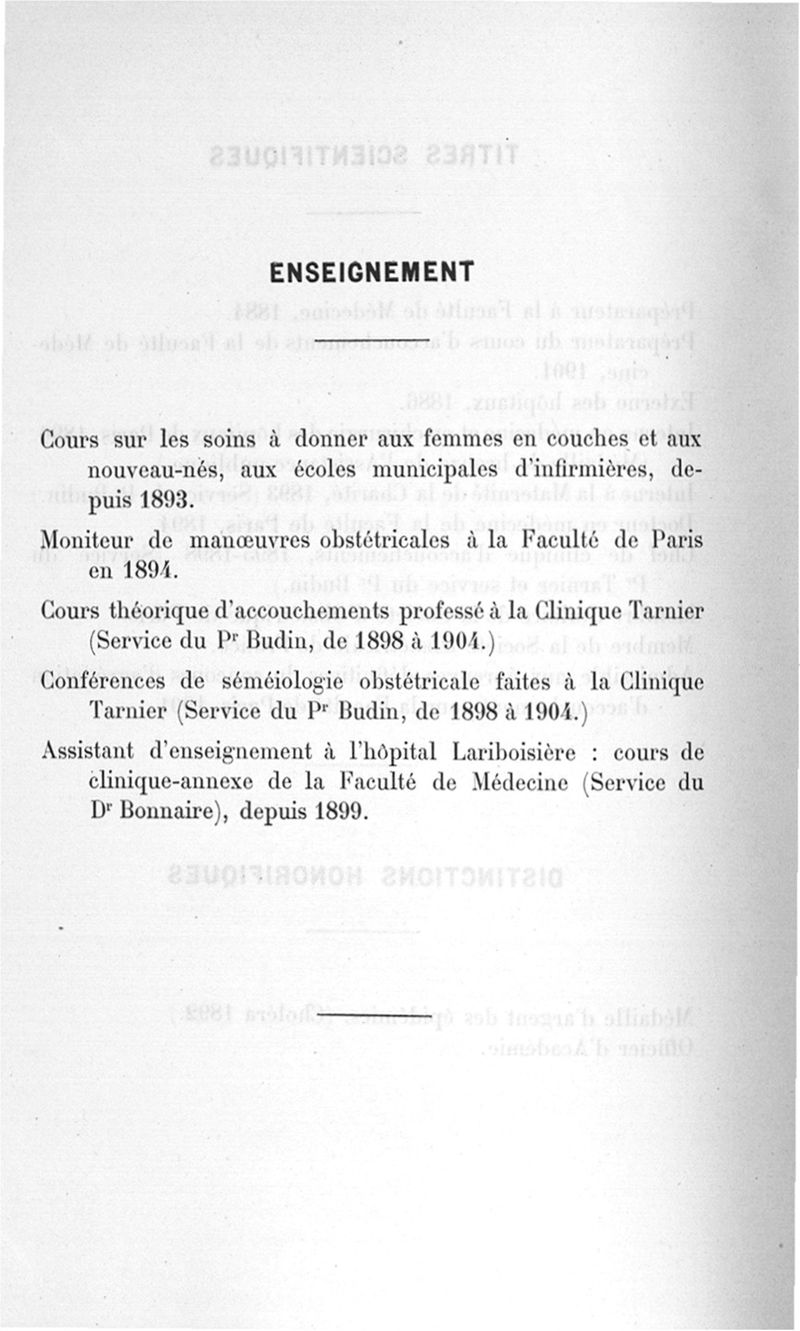 ENSEIGNEMENT

Cours sur les soins à donner aux femmes en couches et aux nouveau-nés, aux écoles municipales d'infirmières, depuis 1893.

Moniteur de manœuvres obstétricales à la Faculté de Paris en 1894.

Cours théorique d'accouchements professé à la Clinique Tarnier (Service du Pr Budin, de 1898 à 1904.)

Conférences de séméiologie obstétricale faites à la Clinique Tarnier (Service du Pr Budin, de 1898 à 1904.)

Assistant d'enseignement à l'hôpital Lariboisière : cours de clinique-annexe de la Faculté de Médecine (Service du Dr Bonnaire), depuis 1899.